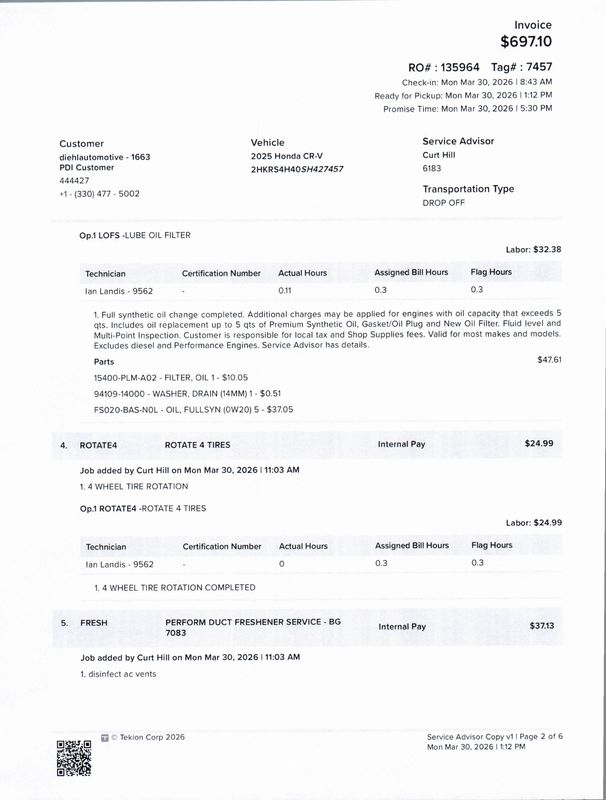 Invoice
$697.10

RO# : 135964 Tag# : 7457
Check-in: Mon Mar 30, 2026 | 8:43 AM
Ready for Pickup: Mon Mar 30, 2026 | 1:12 PM
Promise Time: Mon Mar 30, 2026 | 5:30 PM

Customer
diehlautomotive - 1663
PDI Customer
444427
+1 - (330) 477 - 5002

Vehicle
2025 Honda CR-V
2HKRS4H40SH427457

Service Advisor
Curt Hill
6183

Transportation Type
DROP OFF

Op.1 LOFS -LUBE OIL FILTER

Labor: $32.38

| Technician | Certification Number | Actual Hours | Assigned Bill Hours | Flag Hours |
|---|---|---|---|---|
| Ian Landis - 9562 | - | 0.11 | 0.3 | 0.3 |

1. Full synthetic oil change completed. Additional charges may be applied for engines with oil capacity that exceeds 5 qts. Includes oil replacement up to 5 qts of Premium Synthetic Oil, Gasket/Oil Plug and New Oil Filter. Fluid level and Multi-Point Inspection. Customer is responsible for local tax and Shop Supplies fees. Valid for most makes and models. Excludes diesel and Performance Engines. Service Advisor has details.

Parts
$47.61
15400-PLM-A02 - FILTER, OIL 1 - $10.05
94109-14000 - WASHER, DRAIN (14MM) 1 - $0.51
FS020-BAS-N0L - OIL, FULLSYN (0W20) 5 - $37.05

4. ROTATE4 ROTATE 4 TIRES Internal Pay $24.99

Job added by Curt Hill on Mon Mar 30, 2026 | 11:03 AM
1. 4 WHEEL TIRE ROTATION

Op.1 ROTATE4 -ROTATE 4 TIRES

Labor: $24.99

| Technician | Certification Number | Actual Hours | Assigned Bill Hours | Flag Hours |
|---|---|---|---|---|
| Ian Landis - 9562 | - | 0 | 0.3 | 0.3 |

1. 4 WHEEL TIRE ROTATION COMPLETED

5. FRESH PERFORM DUCT FRESHENER SERVICE - BG 7083 Internal Pay $37.13

Job added by Curt Hill on Mon Mar 30, 2026 | 11:03 AM
1. disinfect ac vents

© Tekion Corp 2026

Service Advisor Copy v1 | Page 2 of 6
Mon Mar 30, 2026 | 1:12 PM